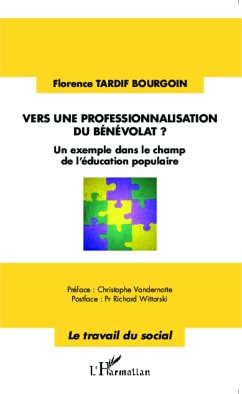 Florence TARDIF BOURGOIN

VERS UNE PROFESSIONNALISATION DU BÉNÉVOLAT ?

Un exemple dans le champ de l'éducation populaire

Préface : Christophe Vandernotte
Postface : Pr Richard Wittorski

Le travail du social

L'Harmattan